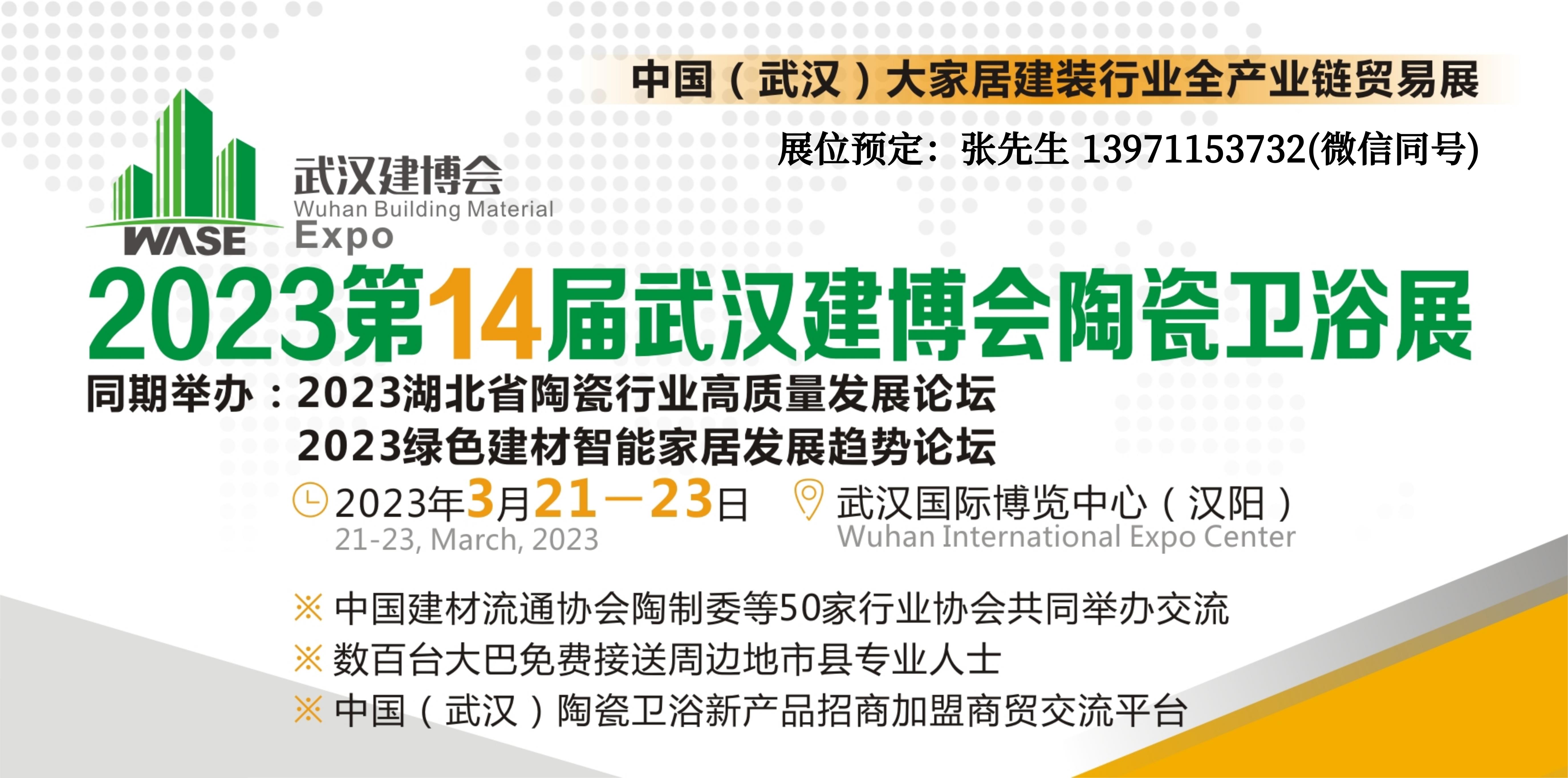 中国（武汉）大家居建装行业全产业链贸易展

展位预定：张先生 13971153732(微信同号)

WASE

武汉建博会
Wuhan Building Material Expo

2023第14届武汉建博会陶瓷卫浴展

同期举办：2023湖北省陶瓷行业高质量发展论坛
2023绿色建材智能家居发展趋势论坛

2023年3月21—23日
21-23, March, 2023

武汉国际博览中心（汉阳）
Wuhan International Expo Center

※ 中国建材流通协会陶制委等50家行业协会共同举办交流
※ 数百台大巴免费接送周边地市县专业人士
※ 中国（武汉）陶瓷卫浴新产品招商加盟商贸交流平台